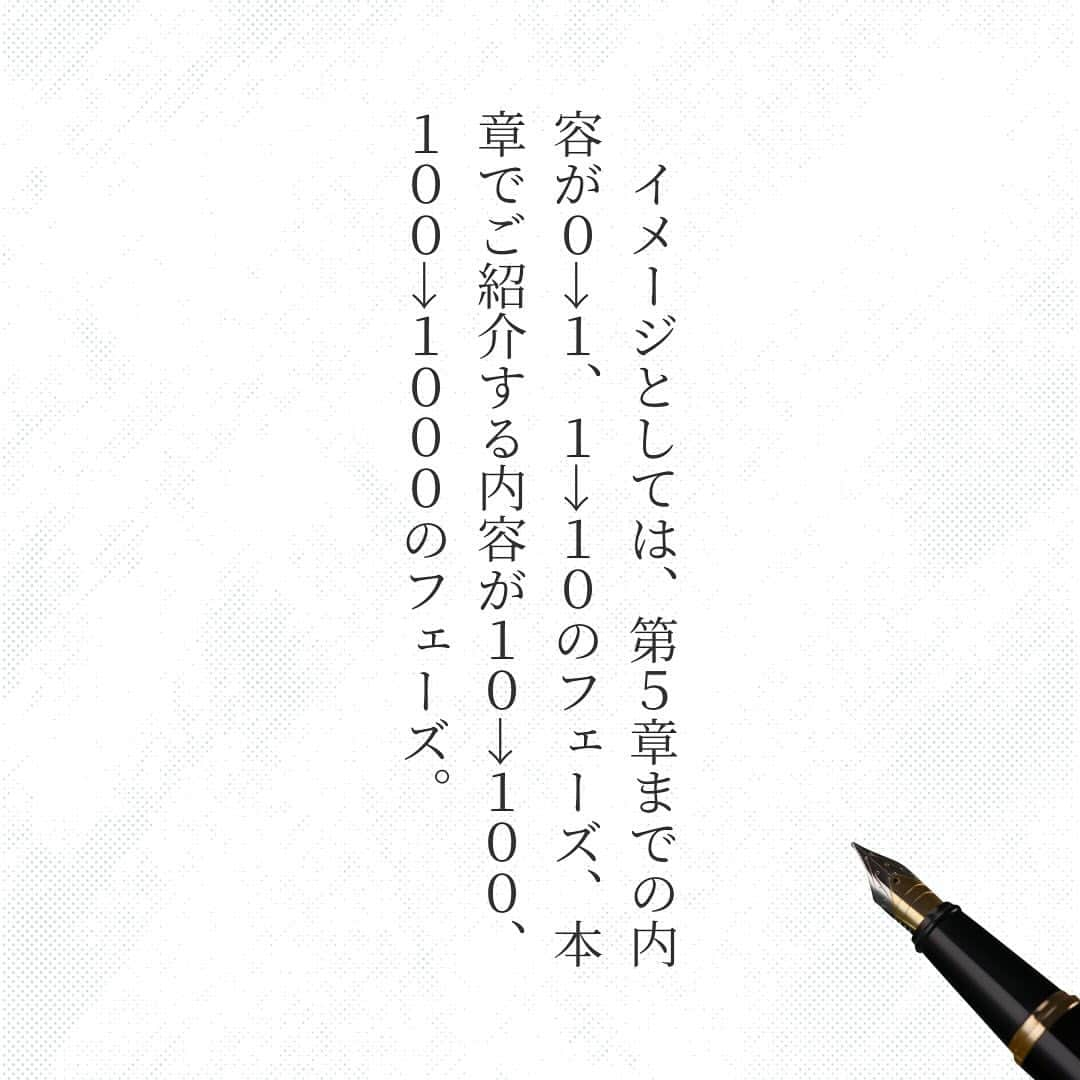 イメージとしては、第5章までの内容が0→1、1→10のフェーズ、本章でご紹介する内容が10→100、100→1000のフェーズ。